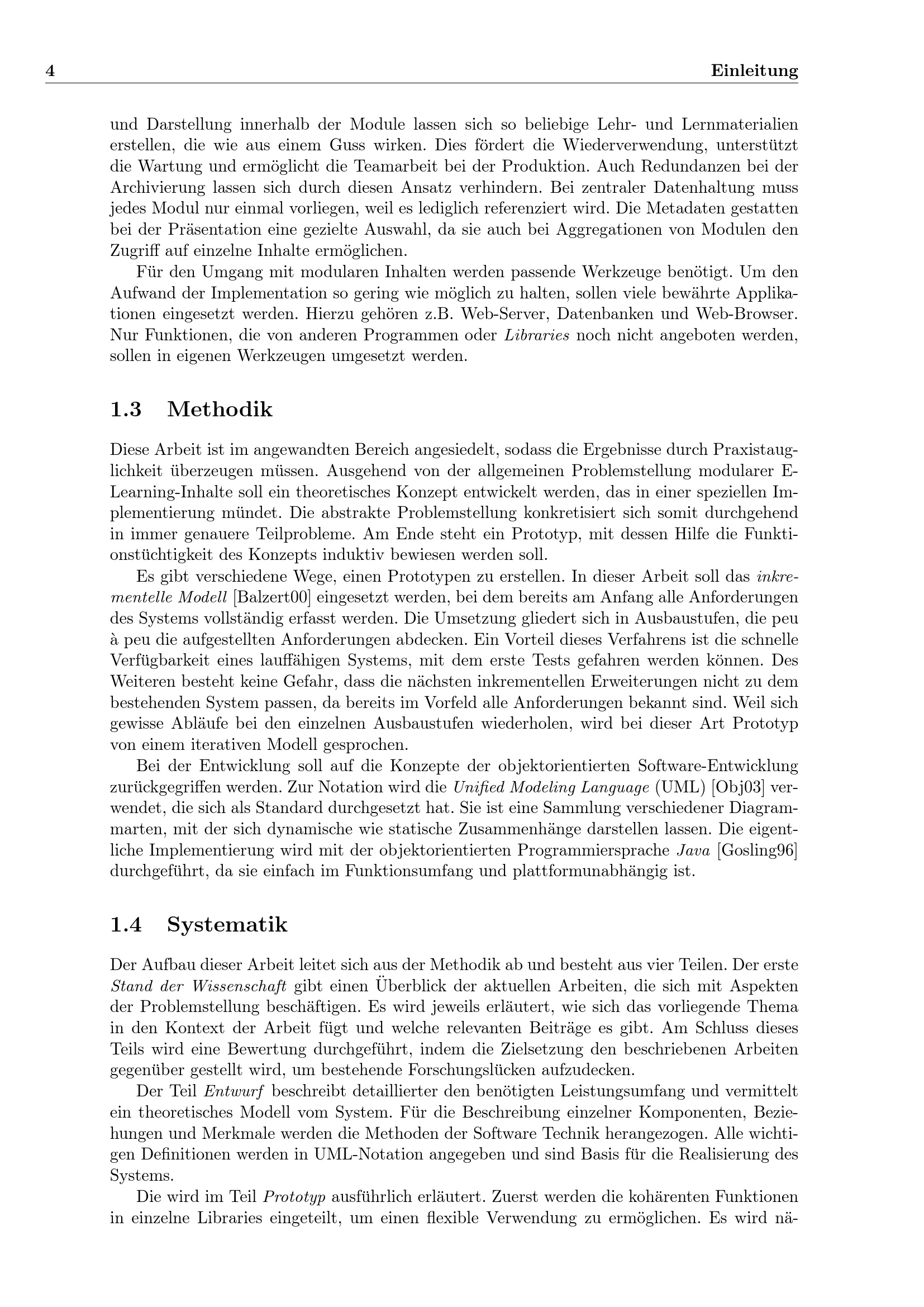 4 Einleitung

und Darstellung innerhalb der Module lassen sich so beliebige Lehr- und Lernmaterialien erstellen, die wie aus einem Guss wirken. Dies fördert die Wiederverwendung, unterstützt die Wartung und ermöglicht die Teamarbeit bei der Produktion. Auch Redundanzen bei der Archivierung lassen sich durch diesen Ansatz verhindern. Bei zentraler Datenhaltung muss jedes Modul nur einmal vorliegen, weil es lediglich referenziert wird. Die Metadaten gestatten bei der Präsentation eine gezielte Auswahl, da sie auch bei Aggregationen von Modulen den Zugriff auf einzelne Inhalte ermöglichen.

Für den Umgang mit modularen Inhalten werden passende Werkzeuge benötigt. Um den Aufwand der Implementation so gering wie möglich zu halten, sollen viele bewährte Applikationen eingesetzt werden. Hierzu gehören z.B. Web-Server, Datenbanken und Web-Browser. Nur Funktionen, die von anderen Programmen oder Libraries noch nicht angeboten werden, sollen in eigenen Werkzeugen umgesetzt werden.

1.3 Methodik

Diese Arbeit ist im angewandten Bereich angesiedelt, sodass die Ergebnisse durch Praxistauglichkeit überzeugen müssen. Ausgehend von der allgemeinen Problemstellung modularer E-Learning-Inhalte soll ein theoretisches Konzept entwickelt werden, das in einer speziellen Implementierung mündet. Die abstrakte Problemstellung konkretisiert sich somit durchgehend in immer genauere Teilprobleme. Am Ende steht ein Prototyp, mit dessen Hilfe die Funktionstüchtigkeit des Konzepts induktiv bewiesen werden soll.

Es gibt verschiedene Wege, einen Prototypen zu erstellen. In dieser Arbeit soll das inkrementelle Modell [Balzert00] eingesetzt werden, bei dem bereits am Anfang alle Anforderungen des Systems vollständig erfasst werden. Die Umsetzung gliedert sich in Ausbaustufen, die peu à peu die aufgestellten Anforderungen abdecken. Ein Vorteil dieses Verfahrens ist die schnelle Verfügbarkeit eines lauffähigen Systems, mit dem erste Tests gefahren werden können. Des Weiteren besteht keine Gefahr, dass die nächsten inkrementellen Erweiterungen nicht zu dem bestehenden System passen, da bereits im Vorfeld alle Anforderungen bekannt sind. Weil sich gewisse Abläufe bei den einzelnen Ausbaustufen wiederholen, wird bei dieser Art Prototyp von einem iterativen Modell gesprochen.

Bei der Entwicklung soll auf die Konzepte der objektorientierten Software-Entwicklung zurückgegriffen werden. Zur Notation wird die Unified Modeling Language (UML) [Obj03] verwendet, die sich als Standard durchgesetzt hat. Sie ist eine Sammlung verschiedener Diagrammarten, mit der sich dynamische wie statische Zusammenhänge darstellen lassen. Die eigentliche Implementierung wird mit der objektorientierten Programmiersprache Java [Gosling96] durchgeführt, da sie einfach im Funktionsumfang und plattformunabhängig ist.

1.4 Systematik

Der Aufbau dieser Arbeit leitet sich aus der Methodik ab und besteht aus vier Teilen. Der erste Stand der Wissenschaft gibt einen Überblick der aktuellen Arbeiten, die sich mit Aspekten der Problemstellung beschäftigen. Es wird jeweils erläutert, wie sich das vorliegende Thema in den Kontext der Arbeit fügt und welche relevanten Beiträge es gibt. Am Schluss dieses Teils wird eine Bewertung durchgeführt, indem die Zielsetzung den beschriebenen Arbeiten gegenüber gestellt wird, um bestehende Forschungslücken aufzudecken.

Der Teil Entwurf beschreibt detaillierter den benötigten Leistungsumfang und vermittelt ein theoretisches Modell vom System. Für die Beschreibung einzelner Komponenten, Beziehungen und Merkmale werden die Methoden der Software Technik herangezogen. Alle wichtigen Definitionen werden in UML-Notation angegeben und sind Basis für die Realisierung des Systems.

Die wird im Teil Prototyp ausführlich erläutert. Zuerst werden die kohärenten Funktionen in einzelne Libraries eingeteilt, um einen flexible Verwendung zu ermöglichen. Es wird nä-